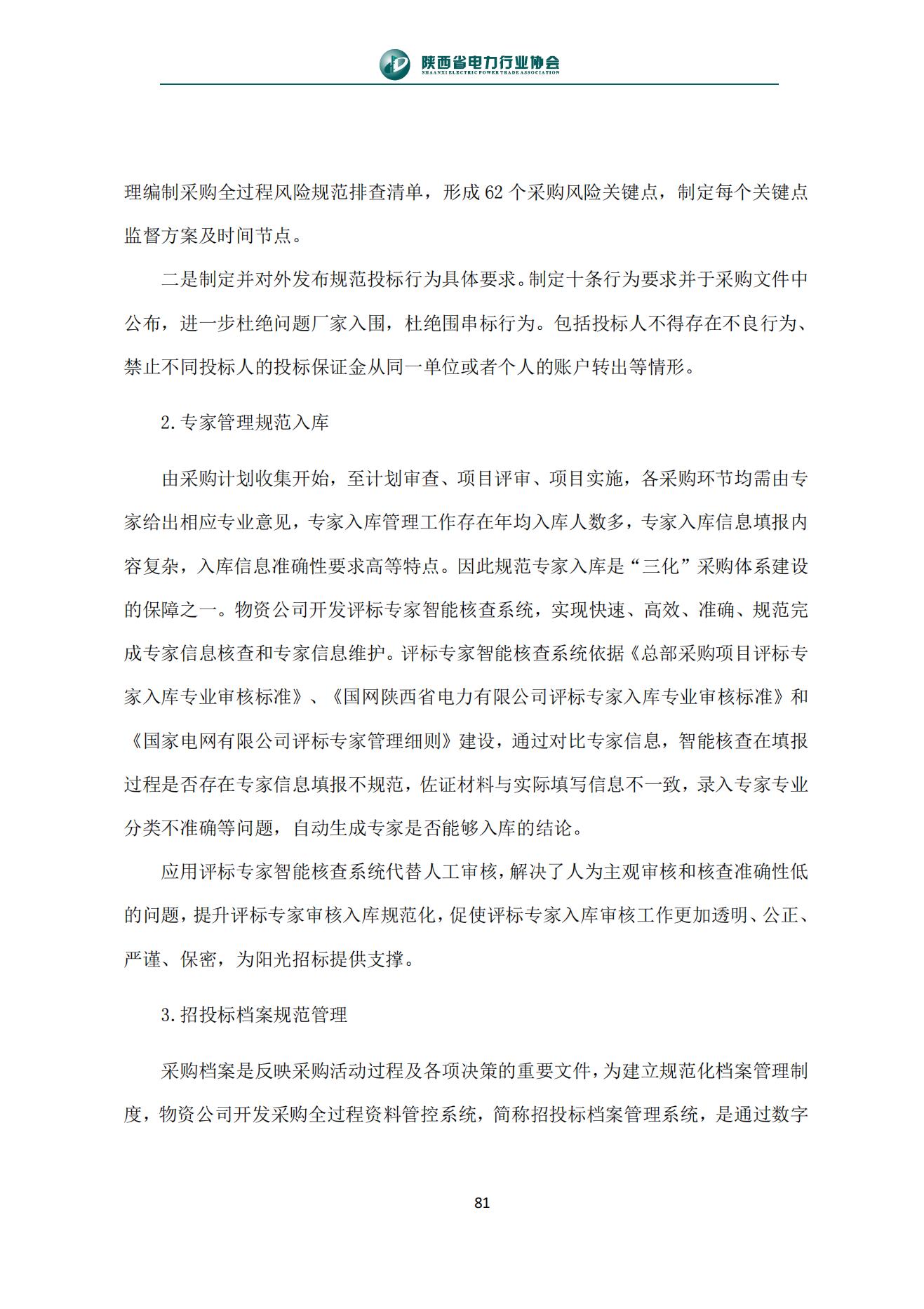 陕西省电力行业协会
SHAANXI ELECTRIC POWER TRADE ASSOCIATION

理编制采购全过程风险规范排查清单，形成 62 个采购风险关键点，制定每个关键点监督方案及时间节点。

二是制定并对外发布规范投标行为具体要求。制定十条行为要求并于采购文件中公布，进一步杜绝问题厂家入围，杜绝围串标行为。包括投标人不得存在不良行为、禁止不同投标人的投标保证金从同一单位或者个人的账户转出等情形。

2.专家管理规范入库

由采购计划收集开始，至计划审查、项目评审、项目实施，各采购环节均需由专家给出相应专业意见，专家入库管理工作存在年均入库人数多，专家入库信息填报内容复杂，入库信息准确性要求高等特点。因此规范专家入库是“三化”采购体系建设的保障之一。物资公司开发评标专家智能核查系统，实现快速、高效、准确、规范完成专家信息核查和专家信息维护。评标专家智能核查系统依据《总部采购项目评标专家入库专业审核标准》、《国网陕西省电力有限公司评标专家入库专业审核标准》和《国家电网有限公司评标专家管理细则》建设，通过对比专家信息，智能核查在填报过程是否存在专家信息填报不规范，佐证材料与实际填写信息不一致，录入专家专业分类不准确等问题，自动生成专家是否能够入库的结论。

应用评标专家智能核查系统代替人工审核，解决了人为主观审核和核查准确性低的问题，提升评标专家审核入库规范化，促使评标专家入库审核工作更加透明、公正、严谨、保密，为阳光招标提供支撑。

3.招投标档案规范管理

采购档案是反映采购活动过程及各项决策的重要文件，为建立规范化档案管理制度，物资公司开发采购全过程资料管控系统，简称招投标档案管理系统，是通过数字

81